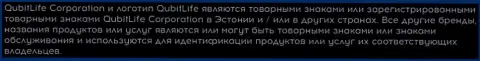 QubitLife Corporation и логотип QubitLife являются товарными знаками или зарегистрированными товарными знаками QubitLife Corporation в Эстонии и / или в других странах. Все другие бренды, названия продуктов или услуг являются или могут быть товарными знаками или знаками обслуживания и используются для идентификации продуктов или услуг их соответствующих владельцев.